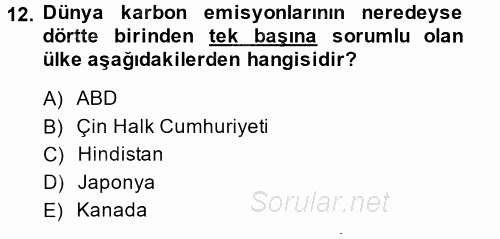 12. Dünya karbon emisyonlarının neredeyse dörtte birinden tek başına sorumlu olan ülke aşağıdakilerden hangisidir?

A) ABD
B) Çin Halk Cumhuriyeti
C) Hindistan
D) Japonya
E) Kanada

Sorular.net